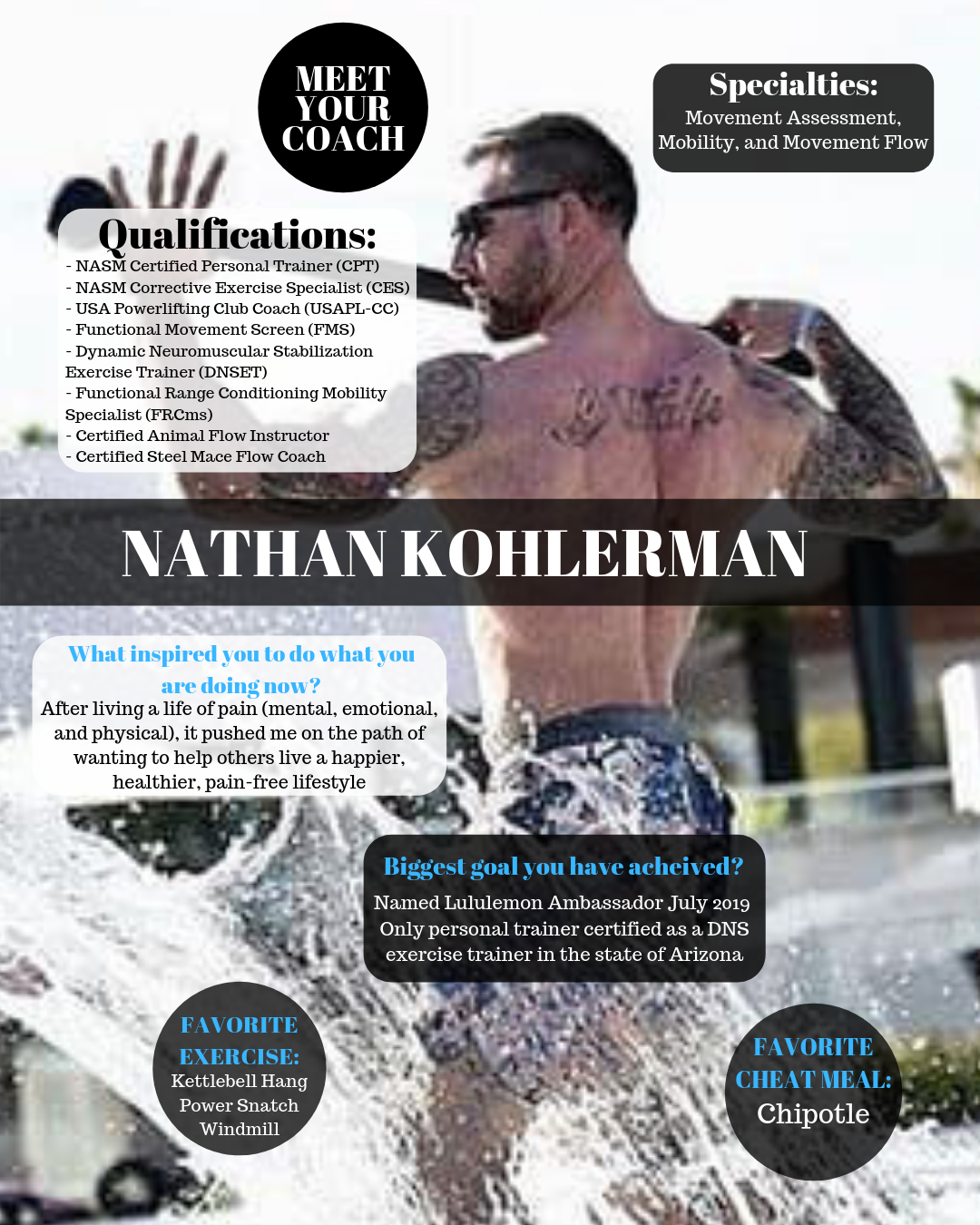 MEET YOUR COACH

Specialties:
Movement Assessment, Mobility, and Movement Flow

Qualifications:
- NASM Certified Personal Trainer (CPT)
- NASM Corrective Exercise Specialist (CES)
- USA Powerlifting Club Coach (USAPL-CC)
- Functional Movement Screen (FMS)
- Dynamic Neuromuscular Stabilization Exercise Trainer (DNSET)
- Functional Range Conditioning Mobility Specialist (FRCms)
- Certified Animal Flow Instructor
- Certified Steel Mace Flow Coach

NATHAN KOHLERMAN

What inspired you to do what you are doing now?
After living a life of pain (mental, emotional, and physical), it pushed me on the path of wanting to help others live a happier, healthier, pain-free lifestyle

Biggest goal you have acheived?
Named Lululemon Ambassador July 2019
Only personal trainer certified as a DNS exercise trainer in the state of Arizona

FAVORITE EXERCISE:
Kettlebell Hang Power Snatch
Windmill

FAVORITE CHEAT MEAL:
Chipotle